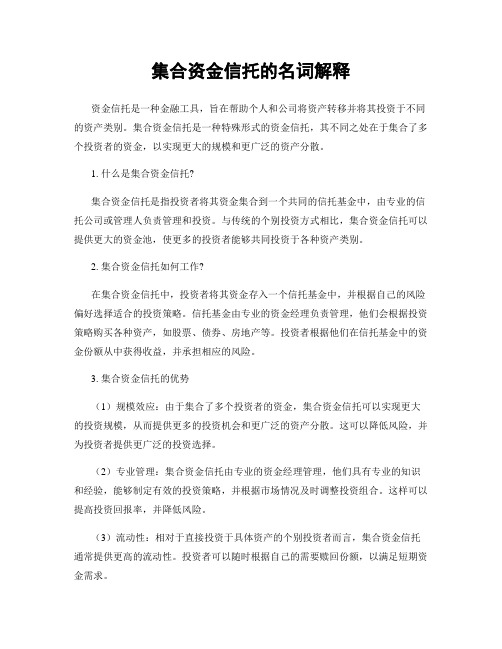 集合资金信托的名词解释

资金信托是一种金融工具，旨在帮助个人和公司将资产转移并将其投资于不同的资产类别。集合资金信托是一种特殊形式的资金信托，其不同之处在于集合了多个投资者的资金，以实现更大的规模和更广泛的资产分散。

1. 什么是集合资金信托?

集合资金信托是指投资者将其资金集合到一个共同的信托基金中，由专业的信托公司或管理人负责管理和投资。与传统的个别投资方式相比，集合资金信托可以提供更大的资金池，使更多的投资者能够共同投资于各种资产类别。

2. 集合资金信托如何工作?

在集合资金信托中，投资者将其资金存入一个信托基金中，并根据自己的风险偏好选择适合的投资策略。信托基金由专业的资金经理负责管理，他们会根据投资策略购买各种资产，如股票、债券、房地产等。投资者根据他们在信托基金中的资金份额从中获得收益，并承担相应的风险。

3. 集合资金信托的优势

（1）规模效应：由于集合了多个投资者的资金，集合资金信托可以实现更大的投资规模，从而提供更多的投资机会和更广泛的资产分散。这可以降低风险，并为投资者提供更广泛的投资选择。

（2）专业管理：集合资金信托由专业的资金经理管理，他们具有专业的知识和经验，能够制定有效的投资策略，并根据市场情况及时调整投资组合。这样可以提高投资回报率，并降低风险。

（3）流动性：相对于直接投资于具体资产的个别投资者而言，集合资金信托通常提供更高的流动性。投资者可以随时根据自己的需要赎回份额，以满足短期资金需求。